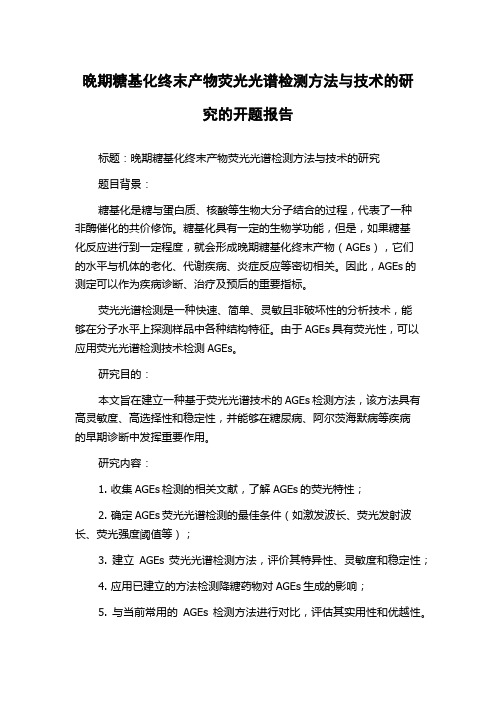 晚期糖基化终末产物荧光光谱检测方法与技术的研究的开题报告

标题：晚期糖基化终末产物荧光光谱检测方法与技术的研究

题目背景：

糖基化是糖与蛋白质、核酸等生物大分子结合的过程，代表了一种非酶催化的共价修饰。糖基化具有一定的生物学功能，但是，如果糖基化反应进行到一定程度，就会形成晚期糖基化终末产物（AGEs），它们的水平与机体的老化、代谢疾病、炎症反应等密切相关。因此，AGEs 的测定可以作为疾病诊断、治疗及预后的重要指标。

荧光光谱检测是一种快速、简单、灵敏且非破坏性的分析技术，能够在分子水平上探测样品中各种结构特征。由于 AGEs 具有荧光性，可以应用荧光光谱检测技术检测 AGEs。

研究目的：

本文旨在建立一种基于荧光光谱技术的 AGEs 检测方法，该方法具有高灵敏度、高选择性和稳定性，并能够在糖尿病、阿尔茨海默病等疾病的早期诊断中发挥重要作用。

研究内容：

1. 收集 AGEs 检测的相关文献，了解 AGEs 的荧光特性；

2. 确定 AGEs 荧光光谱检测的最佳条件（如激发波长、荧光发射波长、荧光强度阈值等）；

3. 建立 AGEs 荧光光谱检测方法，评价其特异性、灵敏度和稳定性；

4. 应用已建立的方法检测降糖药物对 AGEs 生成的影响；

5. 与当前常用的 AGEs 检测方法进行对比，评估其实用性和优越性。